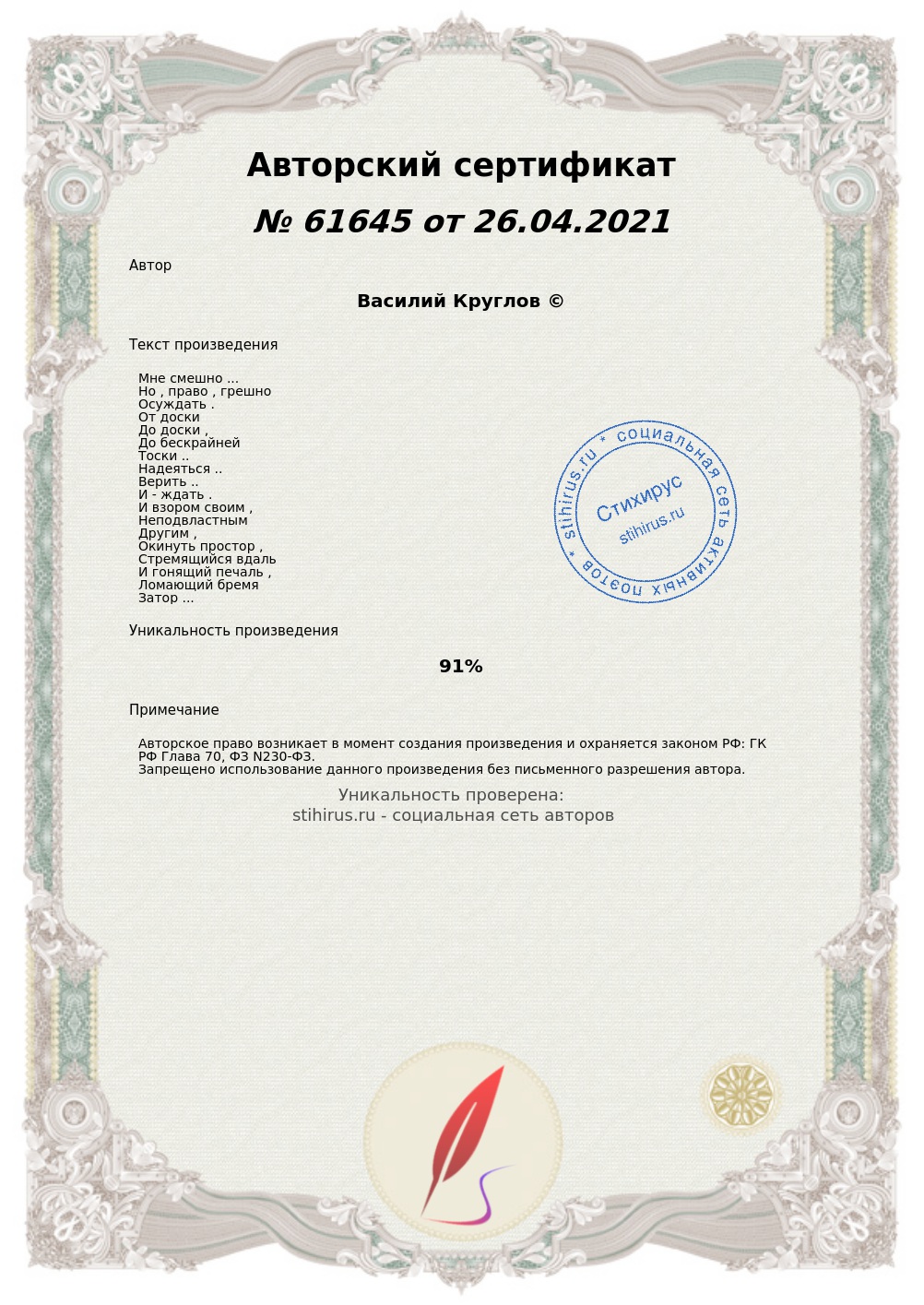 Авторский сертификат

№ 61645 от 26.04.2021

Автор

Василий Круглов ©

Текст произведения

Мне смешно ...
Но , право , грешно
Осуждать .
От доски
До доски ,
До бескрайней
Тоски ..
Надеяться ..
Верить ..
И - ждать .
И взором своим ,
Неподвластным
Другим ,
Окинуть простор ,
Стремящийся вдаль
И гонящий печаль ,
Ломающий бремя
Затор ...

stihirus.ru * социальная сеть активных поэтов *
Стихирус
stihirus.ru

Уникальность произведения

91%

Примечание

Авторское право возникает в момент создания произведения и охраняется законом РФ: ГК РФ Глава 70, ФЗ N230-ФЗ.
Запрещено использование данного произведения без письменного разрешения автора.

Уникальность проверена:
stihirus.ru - социальная сеть авторов